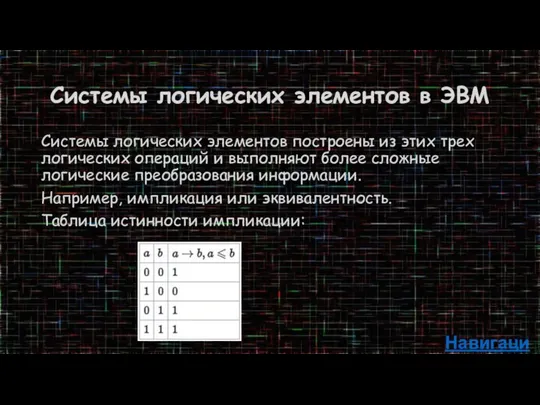 Системы логических элементов в ЭВМ

Системы логических элементов построены из этих трех логических операций и выполняют более сложные логические преобразования информации.

Например, импликация или эквивалентность.

Таблица истинности импликации:

| $a$ | $b$ | $a \to b, a \leqslant b$ |
|---|---|---|
| 0 | 0 | 1 |
| 1 | 0 | 0 |
| 0 | 1 | 1 |
| 1 | 1 | 1 |

Навигаци